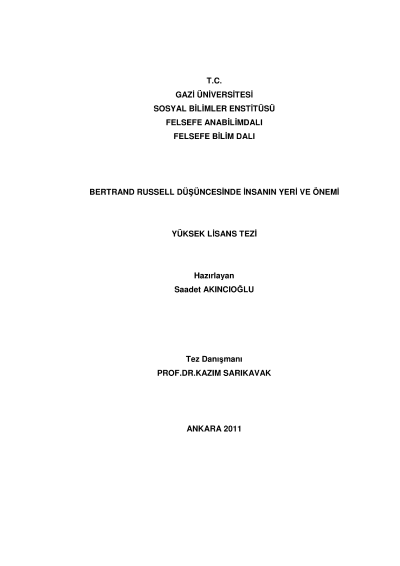 T.C.
GAZİ ÜNİVERSİTESİ
SOSYAL BİLİMLER ENSTİTÜSÜ
FELSEFE ANABİLİMDALI
FELSEFE BİLİM DALI

BERTRAND RUSSELL DÜŞÜNCESİNDE İNSANIN YERİ VE ÖNEMİ

YÜKSEK LİSANS TEZİ

Hazırlayan
Saadet AKINCIOĞLU

Tez Danışmanı
PROF.DR.KAZIM SARIKAVAK

ANKARA 2011